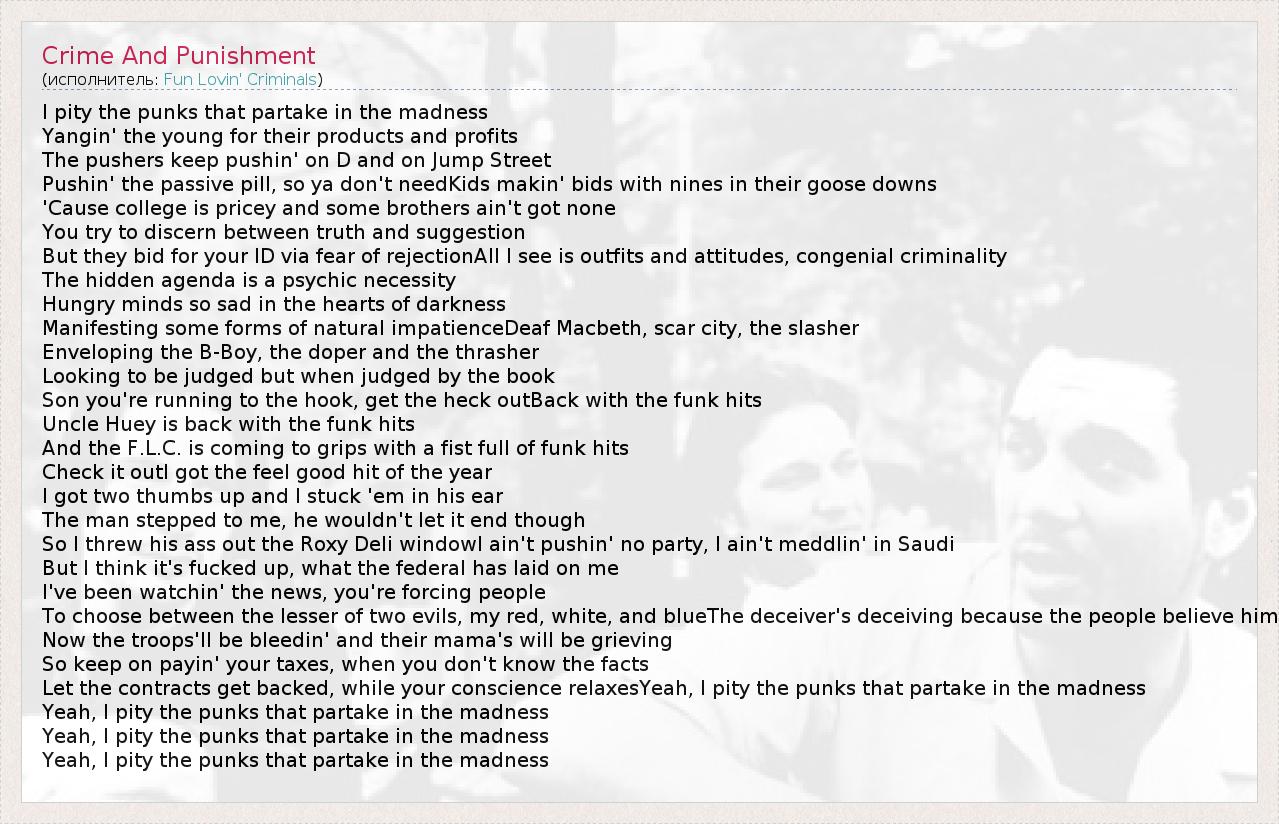 Crime And Punishment
(исполнитель: Fun Lovin' Criminals)

I pity the punks that partake in the madness
Yangin' the young for their products and profits
The pushers keep pushin' on D and on Jump Street
Pushin' the passive pill, so ya don't needKids makin' bids with nines in their goose downs
'Cause college is pricey and some brothers ain't got none
You try to discern between truth and suggestion
But they bid for your ID via fear of rejectionAll I see is outfits and attitudes, congenial criminality
The hidden agenda is a psychic necessity
Hungry minds so sad in the hearts of darkness
Manifesting some forms of natural impatienceDeaf Macbeth, scar city, the slasher
Enveloping the B-Boy, the doper and the thrasher
Looking to be judged but when judged by the book
Son you're running to the hook, get the heck outBack with the funk hits
Uncle Huey is back with the funk hits
And the F.L.C. is coming to grips with a fist full of funk hits
Check it outI got the feel good hit of the year
I got two thumbs up and I stuck 'em in his ear
The man stepped to me, he wouldn't let it end though
So I threw his ass out the Roxy Deli windowI ain't pushin' no party, I ain't meddlin' in Saudi
But I think it's fucked up, what the federal has laid on me
I've been watchin' the news, you're forcing people
To choose between the lesser of two evils, my red, white, and blueThe deceiver's deceiving because the people believe him
Now the troops'll be bleedin' and their mama's will be grieving
So keep on payin' your taxes, when you don't know the facts
Let the contracts get backed, while your conscience relaxesYeah, I pity the punks that partake in the madness
Yeah, I pity the punks that partake in the madness
Yeah, I pity the punks that partake in the madness
Yeah, I pity the punks that partake in the madness